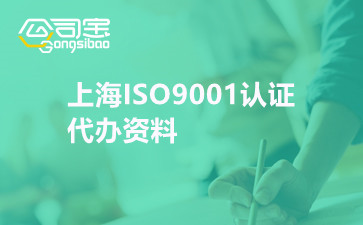 公司宝
Gongsibao

上海ISO9001认证代办资料